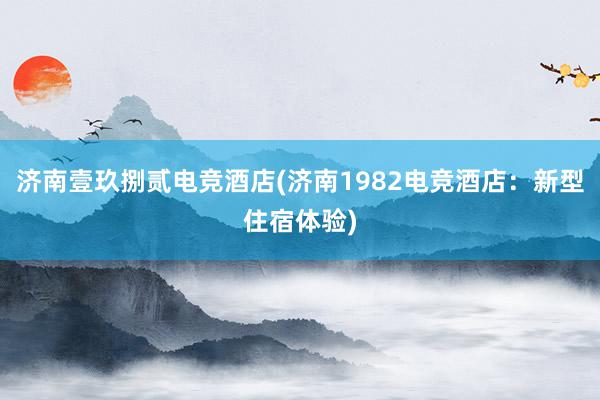 济南壹玖捌贰电竞酒店(济南1982电竞酒店：新型住宿体验)